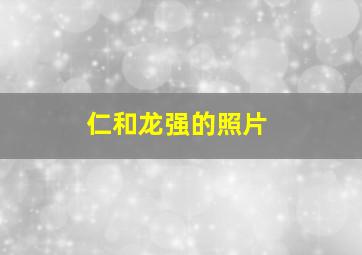 仁和龙强的照片